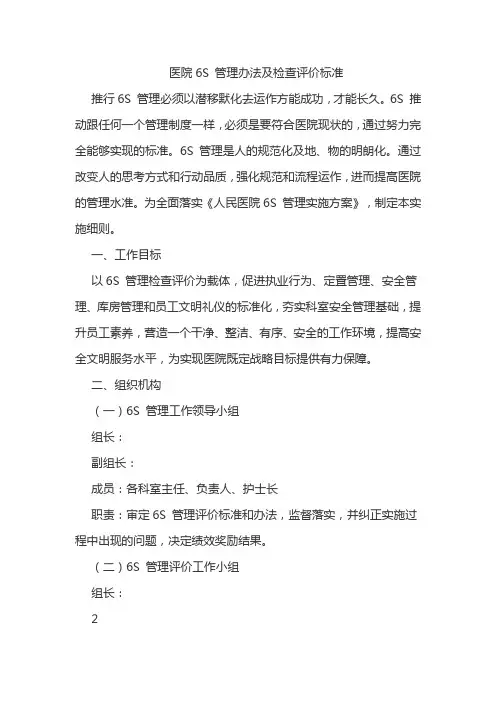 医院 6S 管理办法及检查评价标准

推行 6S 管理必须以潜移默化去运作方能成功，才能长久。6S 推动跟任何一个管理制度一样，必须是要符合医院现状的，通过努力完全能够实现的标准。6S 管理是人的规范化及地、物的明朗化。通过改变人的思考方式和行动品质，强化规范和流程运作，进而提高医院的管理水准。为全面落实《人民医院 6S 管理实施方案》，制定本实施细则。

一、工作目标

以 6S 管理检查评价为载体，促进执业行为、定置管理、安全管理、库房管理和员工文明礼仪的标准化，夯实科室安全管理基础，提升员工素养，营造一个干净、整洁、有序、安全的工作环境，提高安全文明服务水平，为实现医院既定战略目标提供有力保障。

二、组织机构

（一）6S 管理工作领导小组

组长：

副组长：

成员：各科室主任、负责人、护士长

职责：审定 6S 管理评价标准和办法，监督落实，并纠正实施过程中出现的问题，决定绩效奖励结果。

（二）6S 管理评价工作小组

组长：

2